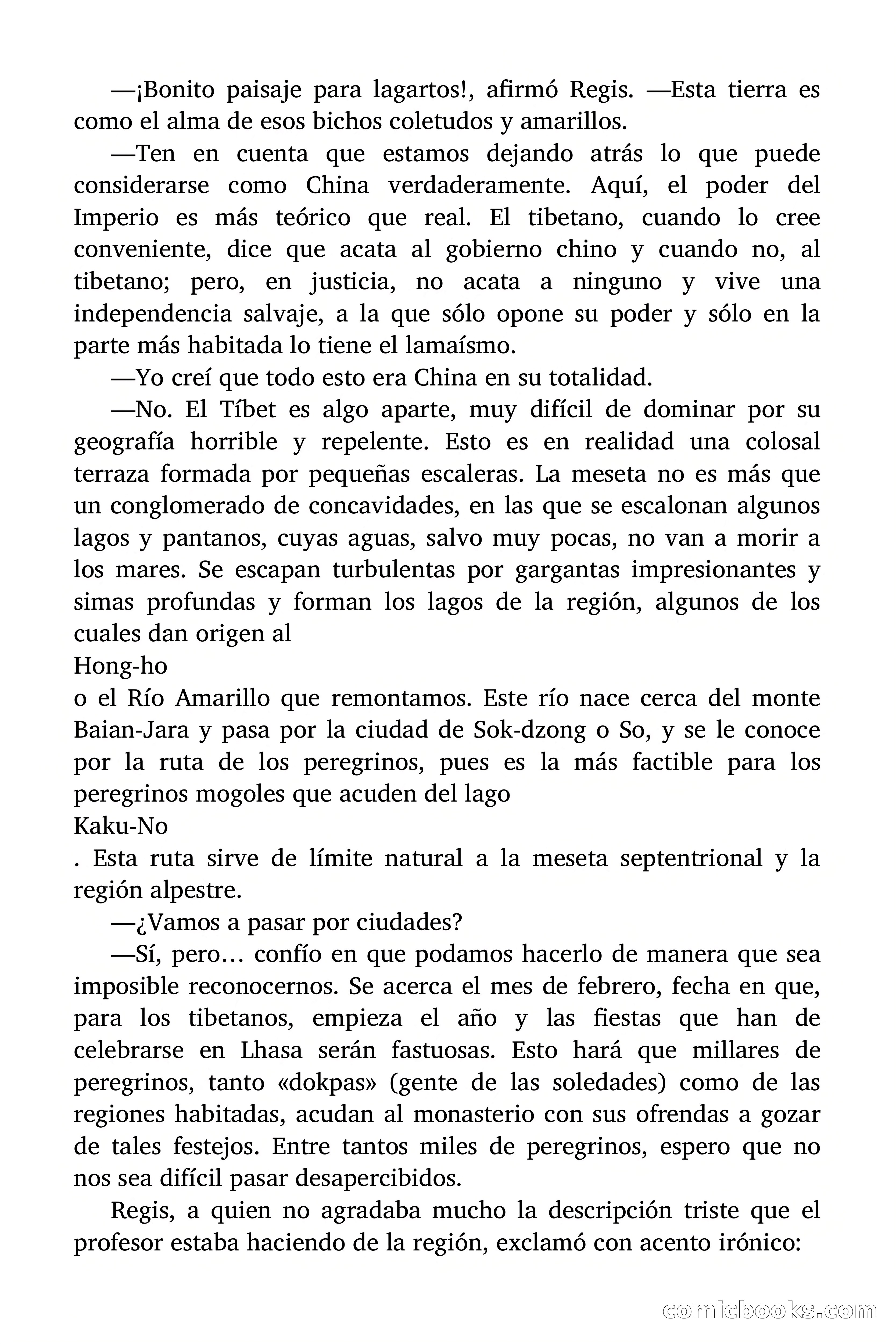 —¡Bonito paisaje para lagartos!, afirmó Regis. —Esta tierra es como el alma de esos bichos coletudos y amarillos.

—Ten en cuenta que estamos dejando atrás lo que puede considerarse como China verdaderamente. Aquí, el poder del Imperio es más teórico que real. El tibetano, cuando lo cree conveniente, dice que acata al gobierno chino y cuando no, al tibetano; pero, en justicia, no acata a ninguno y vive una independencia salvaje, a la que sólo opone su poder y sólo en la parte más habitada lo tiene el lamaísmo.

—Yo creí que todo esto era China en su totalidad.

—No. El Tíbet es algo aparte, muy difícil de dominar por su geografía horrible y repelente. Esto es en realidad una colosal terraza formada por pequeñas escaleras. La meseta no es más que un conglomerado de concavidades, en las que se escalonan algunos lagos y pantanos, cuyas aguas, salvo muy pocas, no van a morir a los mares. Se escapan turbulentas por gargantas impresionantes y simas profundas y forman los lagos de la región, algunos de los cuales dan origen al

Hong-ho

o el Río Amarillo que remontamos. Este río nace cerca del monte Baian-Jara y pasa por la ciudad de Sok-dzong o So, y se le conoce por la ruta de los peregrinos, pues es la más factible para los peregrinos mogoles que acuden del lago

Kaku-No

. Esta ruta sirve de límite natural a la meseta septentrional y la región alpestre.

—¿Vamos a pasar por ciudades?

—Sí, pero… confío en que podamos hacerlo de manera que sea imposible reconocernos. Se acerca el mes de febrero, fecha en que, para los tibetanos, empieza el año y las fiestas que han de celebrarse en Lhasa serán fastuosas. Esto hará que millares de peregrinos, tanto «dokpas» (gente de las soledades) como de las regiones habitadas, acudan al monasterio con sus ofrendas a gozar de tales festejos. Entre tantos miles de peregrinos, espero que no nos sea difícil pasar desapercibidos.

Regis, a quien no agradaba mucho la descripción triste que el profesor estaba haciendo de la región, exclamó con acento irónico:

comicbooks.com